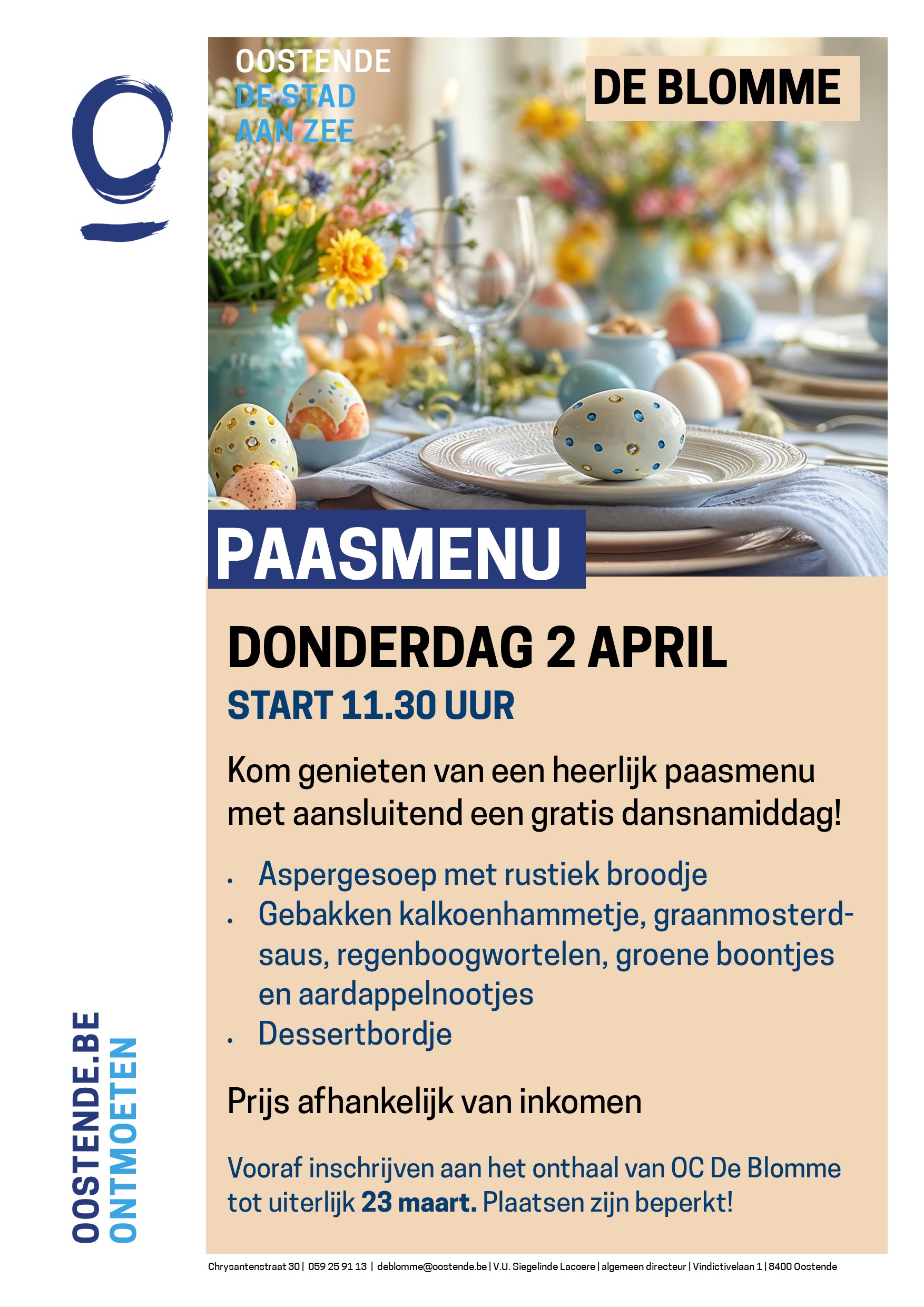 OOSTENDE
DE STAD
AAN ZEE

DE BLOMME

PAASMENU

DONDERDAG 2 APRIL

START 11.30 UUR

Kom genieten van een heerlijk paasmenu met aansluitend een gratis dansnamiddag!

• Aspergesoep met rustiek broodje
• Gebakken kalkoenhammetje, graanmosterdsaus, regenboogwortelen, groene boontjes en aardappelnootjes
• Dessertbordje

Prijs afhankelijk van inkomen

Vooraf inschrijven aan het onthaal van OC De Blomme tot uiterlijk 23 maart. Plaatsen zijn beperkt!

OOSTENDE.BE
ONTMOETEN

Chrysantenstraat 30 | 059 25 91 13 | deblomme@oostende.be | V.U. Siegelinde Lacoere | algemeen directeur | Vindictivelaan 1 | 8400 Oostende